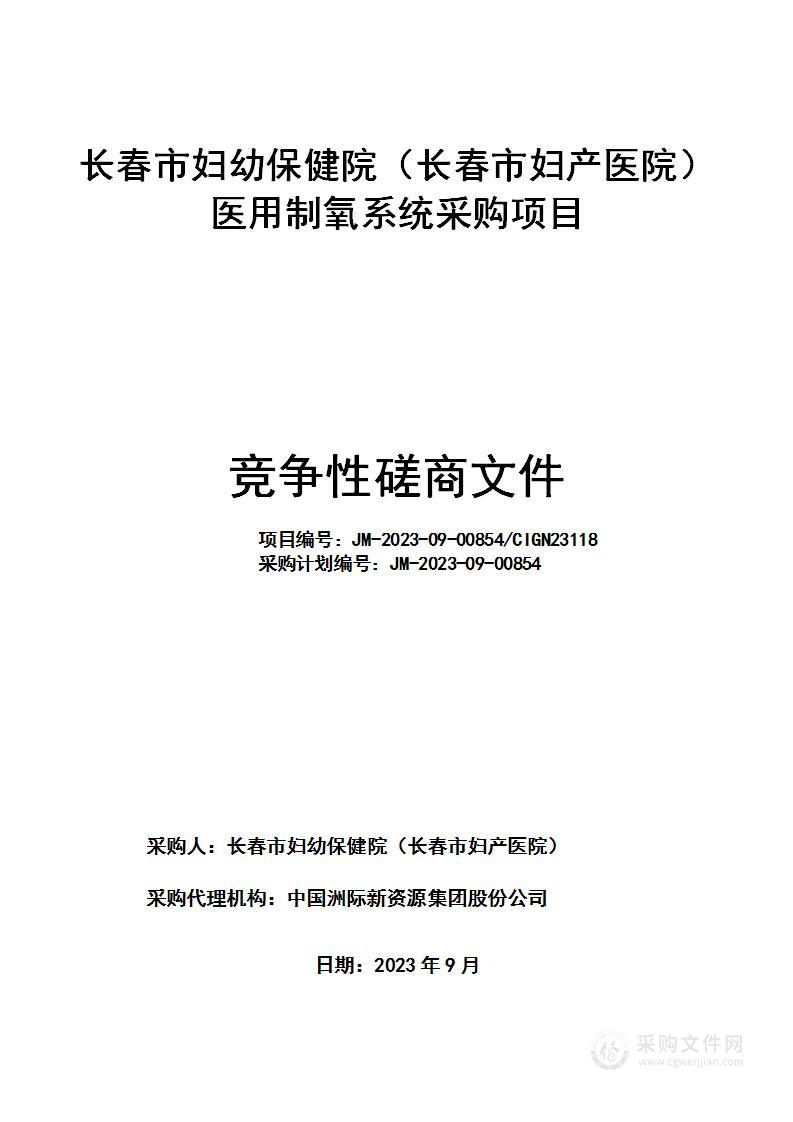 长春市妇幼保健院（长春市妇产医院）医用制氧系统采购项目

竞争性磋商文件

项目编号：JM-2023-09-00854/CIGN23118
采购计划编号：JM-2023-09-00854

采购人：长春市妇幼保健院（长春市妇产医院）

采购代理机构：中国洲际新资源集团股份公司

日期：2023 年 9 月

采购文件网
www.cgwenjian.com